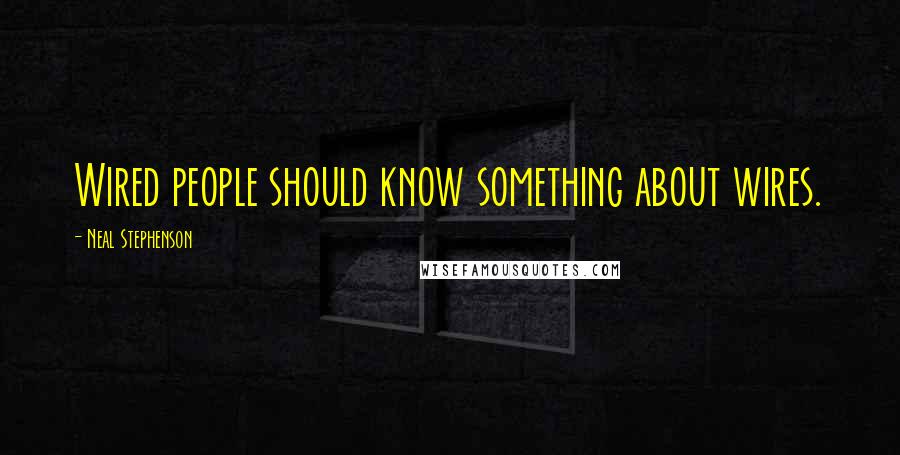 Wired people should know something about wires.

- Neal Stephenson

WISEFAMOUSQUOTES.COM